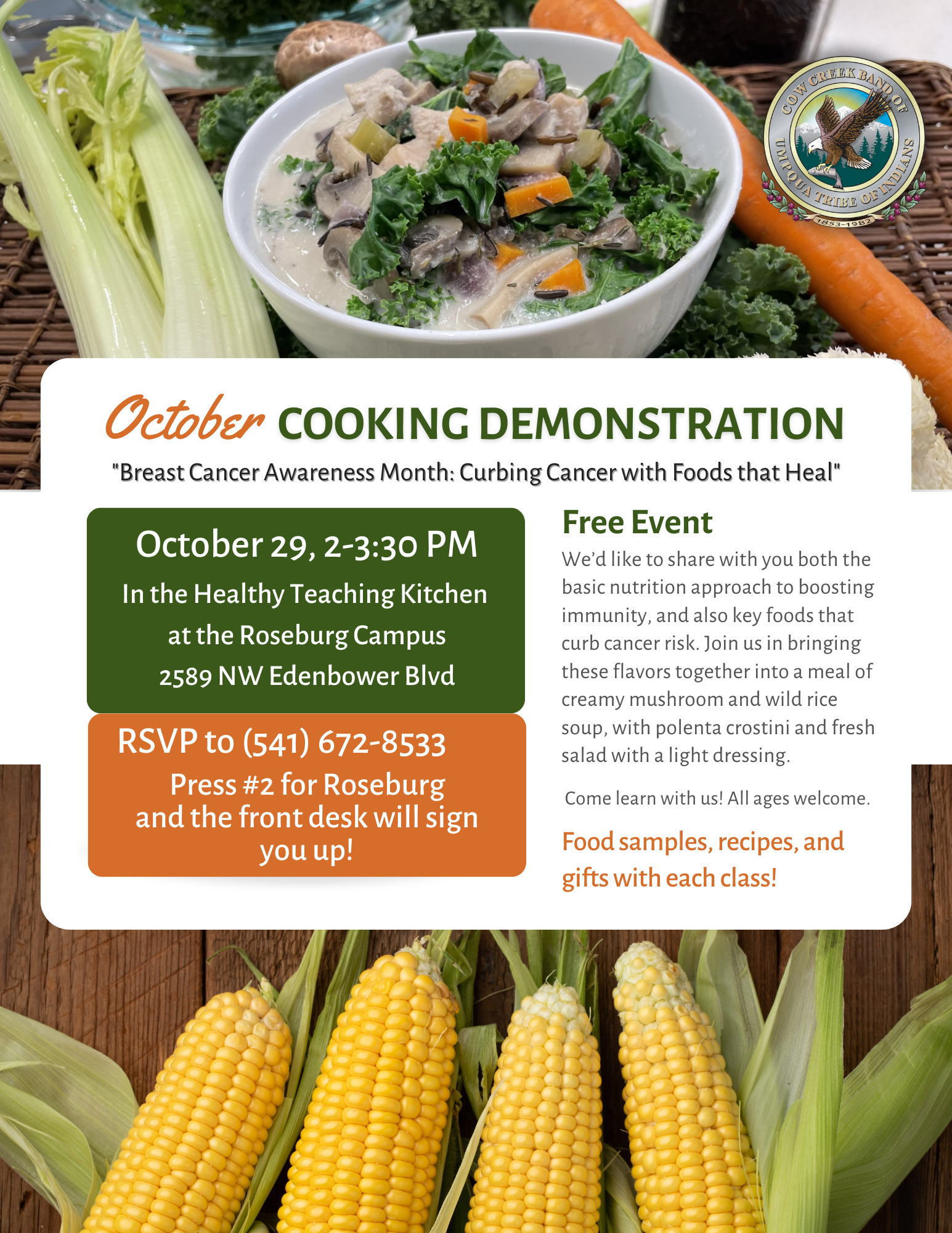 COW CREEK BAND OF UMPQUA TRIBE OF INDIANS
1853-1982

October COOKING DEMONSTRATION

"Breast Cancer Awareness Month: Curbing Cancer with Foods that Heal"

October 29, 2-3:30 PM
In the Healthy Teaching Kitchen
at the Roseburg Campus
2589 NW Edenbower Blvd

RSVP to (541) 672-8533
Press #2 for Roseburg
and the front desk will sign you up!

Free Event

We'd like to share with you both the basic nutrition approach to boosting immunity, and also key foods that curb cancer risk. Join us in bringing these flavors together into a meal of creamy mushroom and wild rice soup, with polenta crostini and fresh salad with a light dressing.

Come learn with us! All ages welcome.

Food samples, recipes, and gifts with each class!